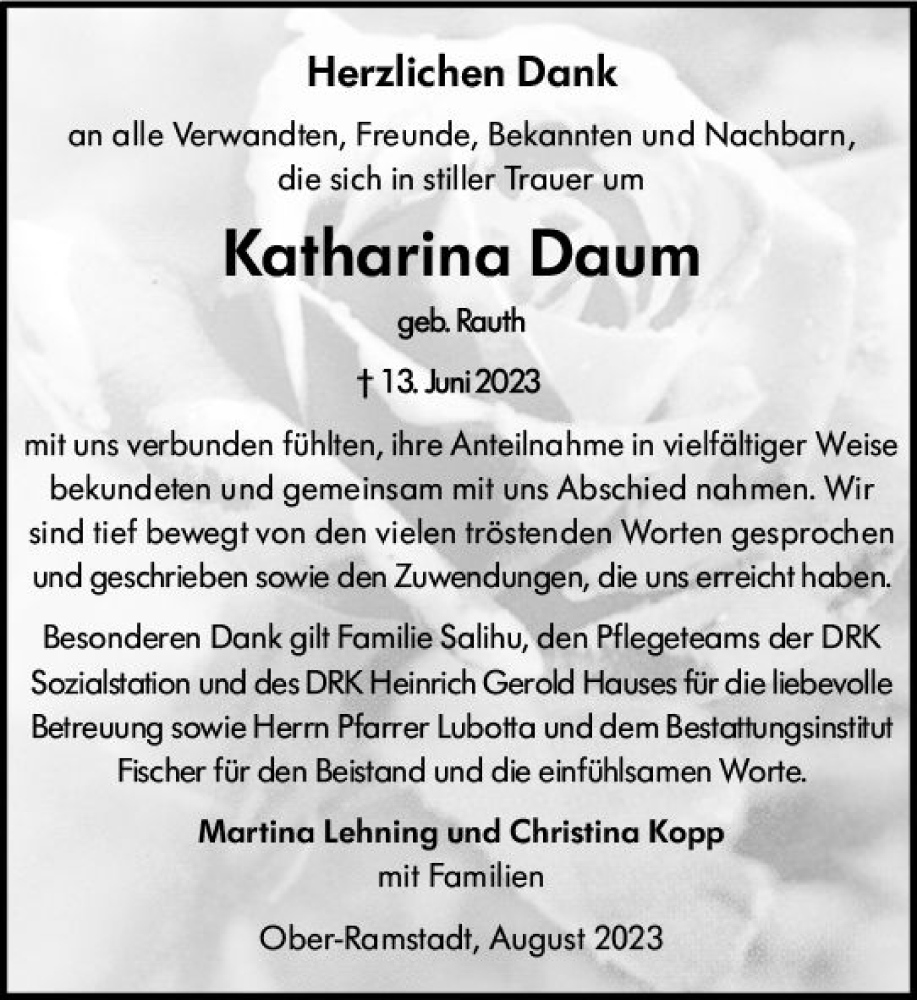 Herzlichen Dank

an alle Verwandten, Freunde, Bekannten und Nachbarn, die sich in stiller Trauer um

Katharina Daum

geb. Rauth

† 13. Juni 2023

mit uns verbunden fühlten, ihre Anteilnahme in vielfältiger Weise bekundeten und gemeinsam mit uns Abschied nahmen. Wir sind tief bewegt von den vielen tröstenden Worten gesprochen und geschrieben sowie den Zuwendungen, die uns erreicht haben.

Besonderen Dank gilt Familie Salihu, den Pflegeteams der DRK Sozialstation und des DRK Heinrich Gerold Hauses für die liebevolle Betreuung sowie Herrn Pfarrer Lubotta und dem Bestattungsinstitut Fischer für den Beistand und die einfühlsamen Worte.

Martina Lehning und Christina Kopp
mit Familien

Ober-Ramstadt, August 2023